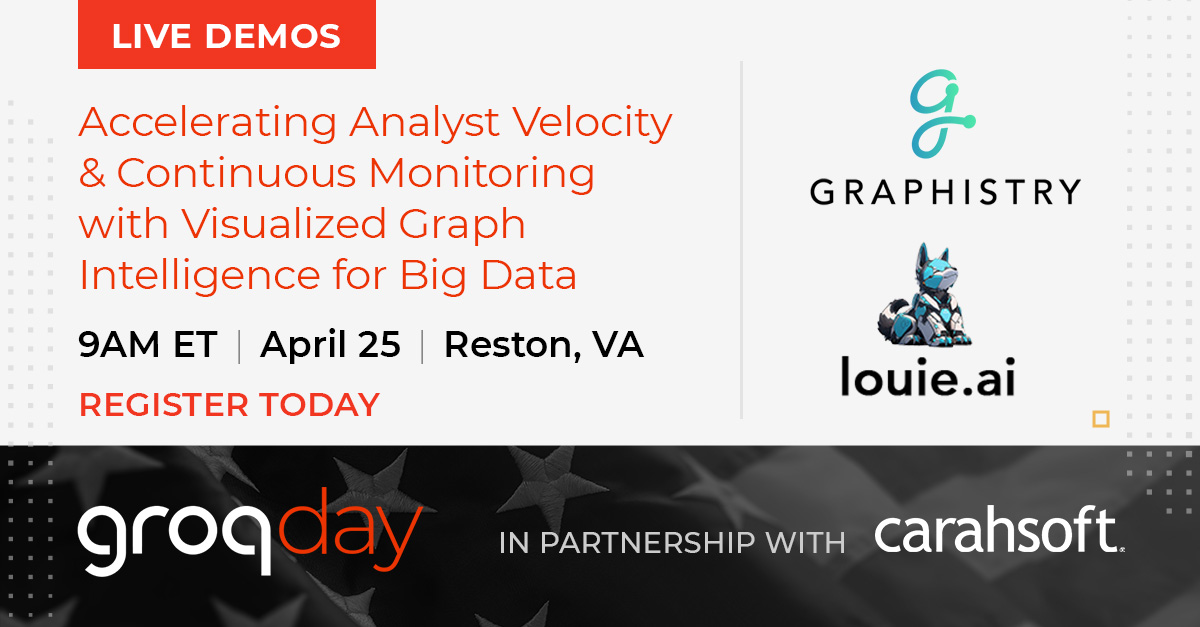 LIVE DEMOS

Accelerating Analyst Velocity & Continuous Monitoring with Visualized Graph Intelligence for Big Data

9AM ET | April 25 | Reston, VA

REGISTER TODAY

GRAPHISTRY

louie.ai

groqday

IN PARTNERSHIP WITH carahsoft.